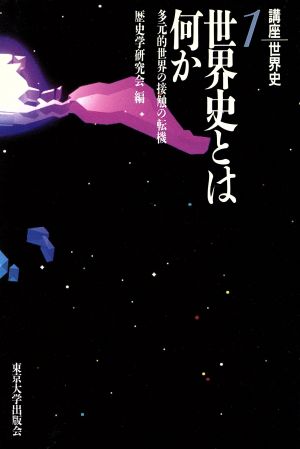 講座 世界史

1

世界史とは何か

多元的世界の接触の転機

歴史学研究会 編

東京大学出版会